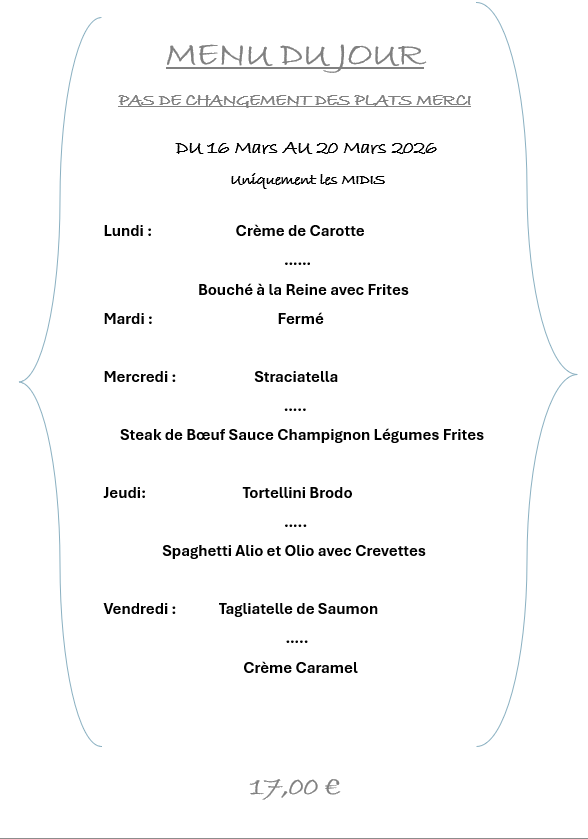 MENU DU JOUR

PAS DE CHANGEMENT DES PLATS MERCI

DU 16 Mars AU 20 Mars 2026

Uniquement les MIDIS

Lundi : Crème de Carotte

......

Bouché à la Reine avec Frites

Mardi : Fermé

Mercredi : Straciatella

.....

Steak de Bœuf Sauce Champignon Légumes Frites

Jeudi: Tortellini Brodo

.....

Spaghetti Alio et Olio avec Crevettes

Vendredi : Tagliatelle de Saumon

.....

Crème Caramel

17,00 €